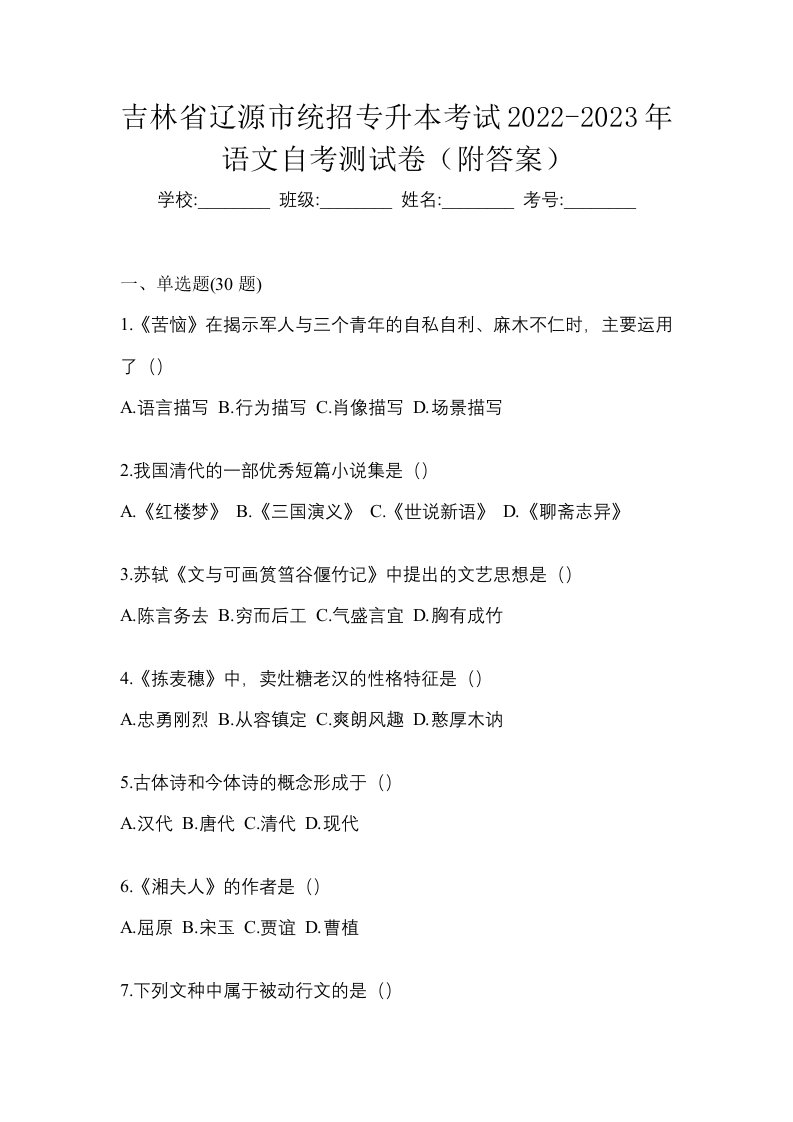 吉林省辽源市统招专升本考试2022-2023年语文自考测试卷（附答案）

学校:________ 班级:________ 姓名:________ 考号:________

一、单选题(30 题)

1.《苦恼》在揭示军人与三个青年的自私自利、麻木不仁时，主要运用了（）

A.语言描写 B.行为描写 C.肖像描写 D.场景描写

2.我国清代的一部优秀短篇小说集是（）

A.《红楼梦》 B.《三国演义》 C.《世说新语》 D.《聊斋志异》

3.苏轼《文与可画筼筜谷偃竹记》中提出的文艺思想是（）

A.陈言务去 B.穷而后工 C.气盛言宜 D.胸有成竹

4.《拣麦穗》中，卖灶糖老汉的性格特征是（）

A.忠勇刚烈 B.从容镇定 C.爽朗风趣 D.憨厚木讷

5.古体诗和今体诗的概念形成于（）

A.汉代 B.唐代 C.清代 D.现代

6.《湘夫人》的作者是（）

A.屈原 B.宋玉 C.贾谊 D.曹植

7.下列文种中属于被动行文的是（）